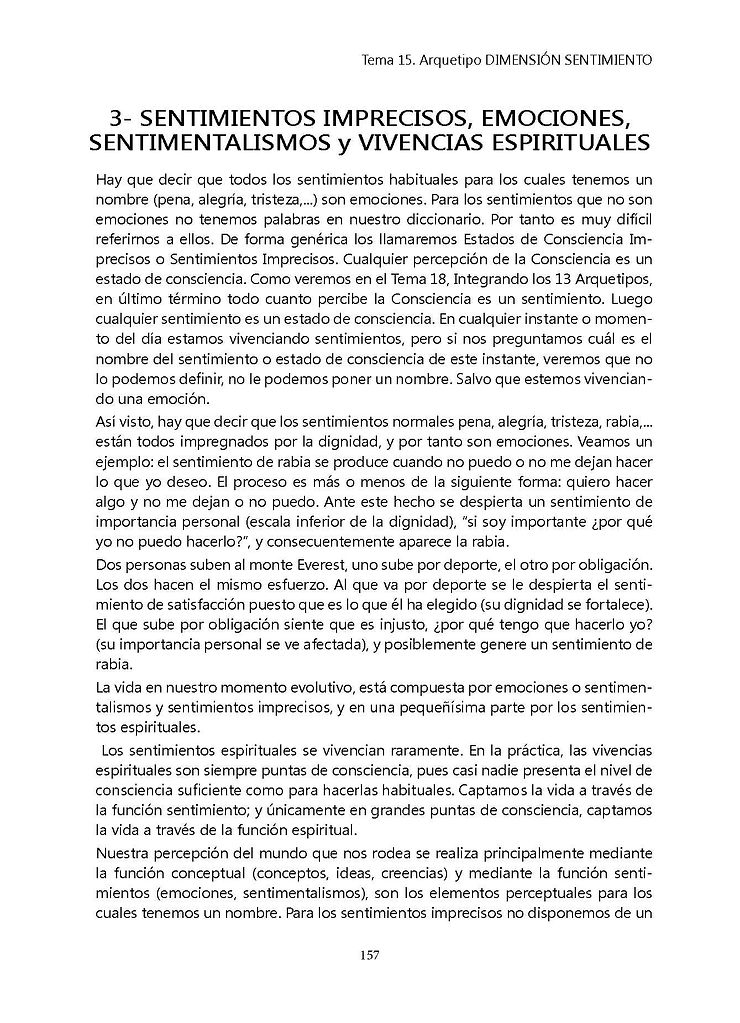 Tema 15. Arquetipo DIMENSIÓN SENTIMIENTO

3- SENTIMIENTOS IMPRECISOS, EMOCIONES, SENTIMENTALISMOS y VIVENCIAS ESPIRITUALES

Hay que decir que todos los sentimientos habituales para los cuales tenemos un nombre (pena, alegría, tristeza,...) son emociones. Para los sentimientos que no son emociones no tenemos palabras en nuestro diccionario. Por tanto es muy difícil referirnos a ellos. De forma genérica los llamaremos Estados de Consciencia Imprecisos o Sentimientos Imprecisos. Cualquier percepción de la Consciencia es un estado de consciencia. Como veremos en el Tema 18, Integrando los 13 Arquetipos, en último término todo cuanto percibe la Consciencia es un sentimiento. Luego cualquier sentimiento es un estado de consciencia. En cualquier instante o momento del día estamos vivenciando sentimientos, pero si nos preguntamos cuál es el nombre del sentimiento o estado de consciencia de este instante, veremos que no lo podemos definir, no le podemos poner un nombre. Salvo que estemos vivenciando una emoción.

Así visto, hay que decir que los sentimientos normales pena, alegría, tristeza, rabia,... están todos impregnados por la dignidad, y por tanto son emociones. Veamos un ejemplo: el sentimiento de rabia se produce cuando no puedo o no me dejan hacer lo que yo deseo. El proceso es más o menos de la siguiente forma: quiero hacer algo y no me dejan o no puedo. Ante este hecho se despierta un sentimiento de importancia personal (escala inferior de la dignidad), "si soy importante ¿por qué yo no puedo hacerlo?", y consecuentemente aparece la rabia.

Dos personas suben al monte Everest, uno sube por deporte, el otro por obligación. Los dos hacen el mismo esfuerzo. Al que va por deporte se le despierta el sentimiento de satisfacción puesto que es lo que él ha elegido (su dignidad se fortalece). El que sube por obligación siente que es injusto, ¿por qué tengo que hacerlo yo? (su importancia personal se ve afectada), y posiblemente genere un sentimiento de rabia.

La vida en nuestro momento evolutivo, está compuesta por emociones o sentimentalismos y sentimientos imprecisos, y en una pequeñísima parte por los sentimientos espirituales.

Los sentimientos espirituales se vivencian raramente. En la práctica, las vivencias espirituales son siempre puntas de consciencia, pues casi nadie presenta el nivel de consciencia suficiente como para hacerlas habituales. Captamos la vida a través de la función sentimiento; y únicamente en grandes puntas de consciencia, captamos la vida a través de la función espiritual.

Nuestra percepción del mundo que nos rodea se realiza principalmente mediante la función conceptual (conceptos, ideas, creencias) y mediante la función sentimientos (emociones, sentimentalismos), son los elementos perceptuales para los cuales tenemos un nombre. Para los sentimientos imprecisos no disponemos de un

157